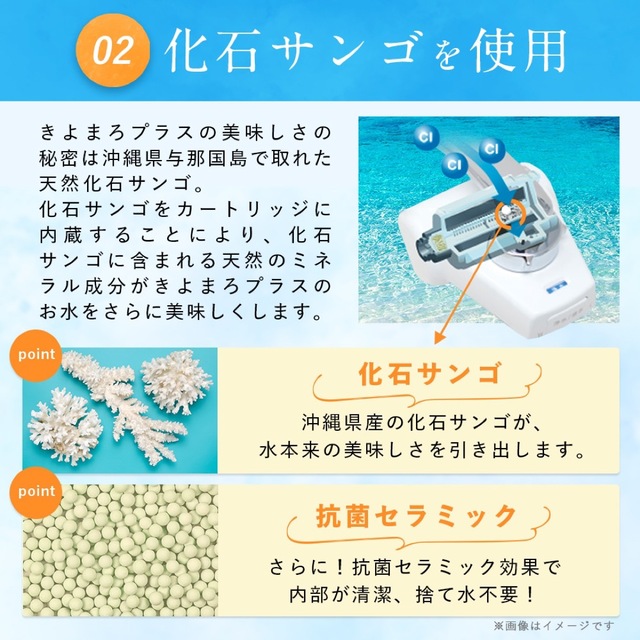 02 化石サンゴを使用

きよまろプラスの美味しさの秘密は沖縄県与那国島で取れた天然化石サンゴ。
化石サンゴをカートリッジに内蔵することにより、化石サンゴに含まれる天然のミネラル成分がきよまろプラスのお水をさらに美味しくします。

Cl
Cl
Cl

point
化石サンゴ
沖縄県産の化石サンゴが、
水本来の美味しさを引き出します。

point
抗菌セラミック
さらに！抗菌セラミック効果で
内部が清潔、捨て水不要！

※画像はイメージです